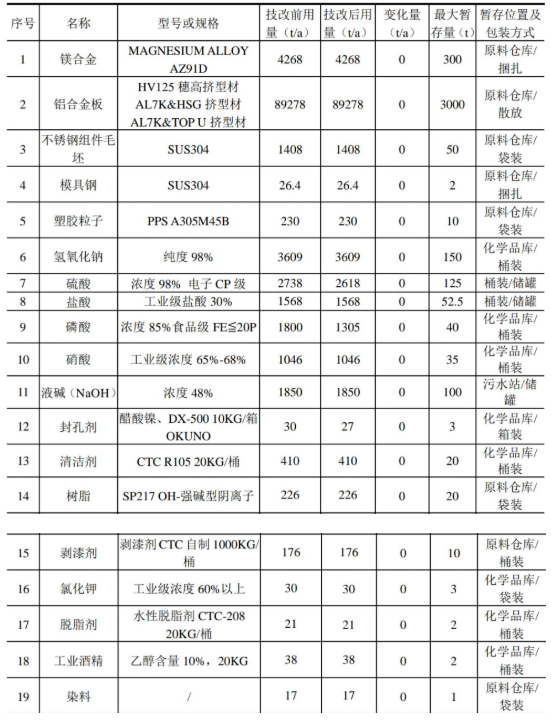 | 序号 | 名称 | 型号或规格 | 技改前用量（t/a） | 技改后用量（t/a） | 变化量（t/a） | 最大暂存量（t） | 暂存位置及包装方式 |
|---|---|---|---|---|---|---|---|
| 1 | 镁合金 | MAGNESIUM ALLOY AZ91D | 4268 | 4268 | 0 | 300 | 原料仓库/捆扎 |
| 2 | 铝合金板 | HV125 穗高挤型材 AL7K&HSG 挤型材 AL7K&TOP U 挤型材 | 89278 | 89278 | 0 | 3000 | 原料仓库/散放 |
| 3 | 不锈钢组件毛坯 | SUS304 | 1408 | 1408 | 0 | 50 | 原料仓库/袋装 |
| 4 | 模具钢 | SUS304 | 26.4 | 26.4 | 0 | 2 | 原料仓库/捆扎 |
| 5 | 塑胶粒子 | PPS A305M45B | 230 | 230 | 0 | 10 | 原料仓库/袋装 |
| 6 | 氢氧化钠 | 纯度 98% | 3609 | 3609 | 0 | 150 | 化学品库/桶装 |
| 7 | 硫酸 | 浓度 98% 电子 CP 级 | 2738 | 2618 | 0 | 125 | 桶装/储罐 |
| 8 | 盐酸 | 工业级盐酸 30% | 1568 | 1568 | 0 | 52.5 | 桶装/储罐 |
| 9 | 磷酸 | 浓度 85%食品级 FE≦20P | 1800 | 1305 | 0 | 40 | 化学品库/桶装 |
| 10 | 硝酸 | 工业级浓度 65%-68% | 1046 | 1046 | 0 | 35 | 化学品库/桶装 |
| 11 | 液碱（NaOH） | 浓度 48% | 1850 | 1850 | 0 | 100 | 污水站/储罐 |
| 12 | 封孔剂 | 醋酸镍、DX-500 10KG/箱 OKUNO | 30 | 27 | 0 | 3 | 化学品库/箱装 |
| 13 | 清洁剂 | CTC R105 20KG/桶 | 410 | 410 | 0 | 20 | 化学品库/桶装 |
| 14 | 树脂 | SP217 OH-强碱型阴离子 | 226 | 226 | 0 | 20 | 原料仓库/袋装 |

| 15 | 剥漆剂 | 剥漆剂 CTC 自制 1000KG/桶 | 176 | 176 | 0 | 10 | 原料仓库/桶装 |
|---|---|---|---|---|---|---|---|
| 16 | 氯化钾 | 工业级浓度 60%以上 | 30 | 30 | 0 | 3 | 化学品库/袋装 |
| 17 | 脱脂剂 | 水性脱脂剂 CTC-208 20KG/桶 | 21 | 21 | 0 | 2 | 化学品库/桶装 |
| 18 | 工业酒精 | 乙醇含量 10%，20KG | 38 | 38 | 0 | 2 | 化学品库/桶装 |
| 19 | 染料 | / | 17 | 17 | 0 | 1 | 原料仓库/袋装 |